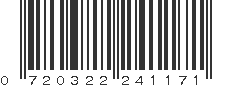 0 720322 241171